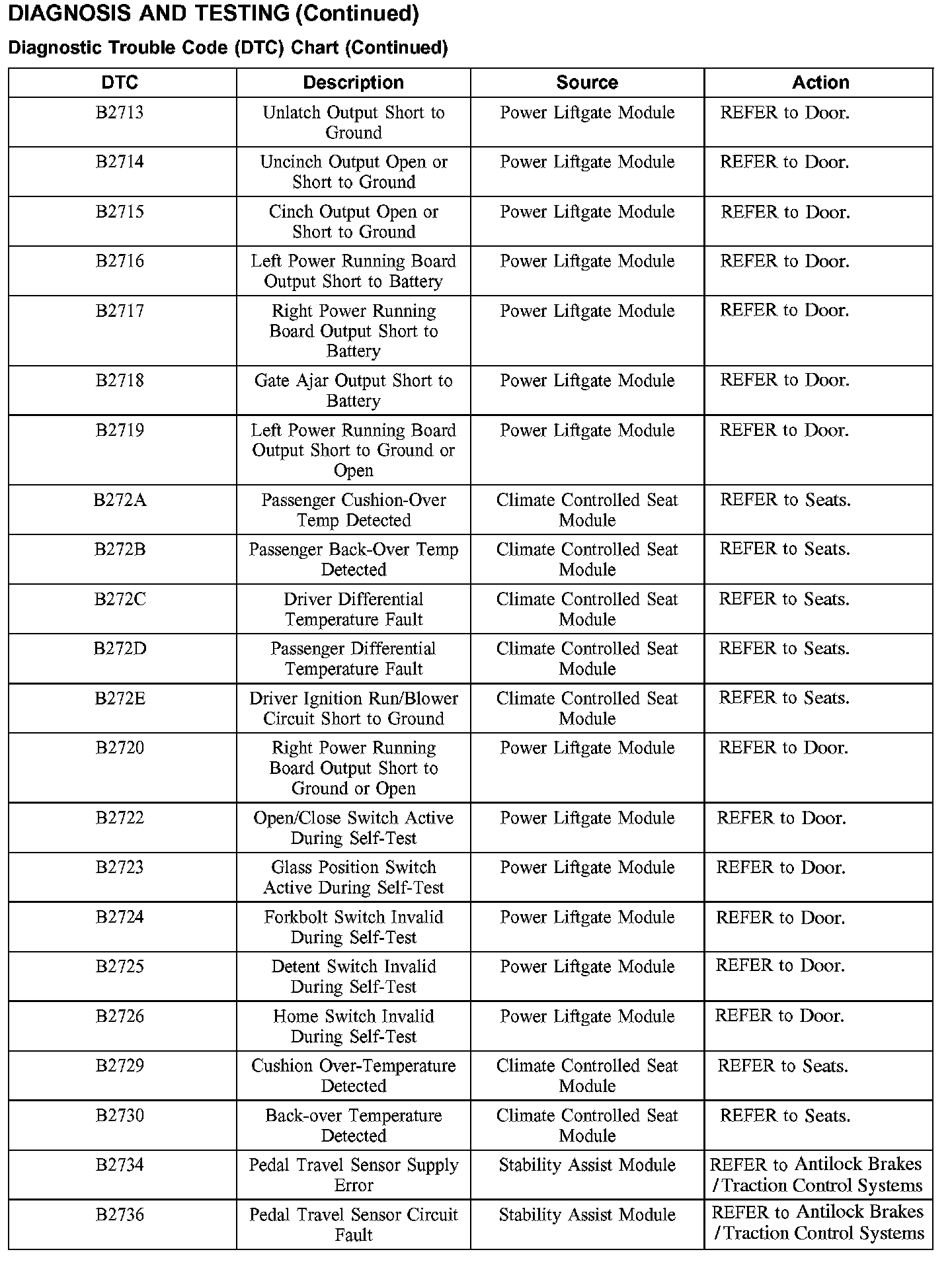 DIAGNOSIS AND TESTING (Continued)

Diagnostic Trouble Code (DTC) Chart (Continued)

| DTC | Description | Source | Action |
|---|---|---|---|
| B2713 | Unlatch Output Short to Ground | Power Liftgate Module | REFER to Door. |
| B2714 | Uncinch Output Open or Short to Ground | Power Liftgate Module | REFER to Door. |
| B2715 | Cinch Output Open or Short to Ground | Power Liftgate Module | REFER to Door. |
| B2716 | Left Power Running Board Output Short to Battery | Power Liftgate Module | REFER to Door. |
| B2717 | Right Power Running Board Output Short to Battery | Power Liftgate Module | REFER to Door. |
| B2718 | Gate Ajar Output Short to Battery | Power Liftgate Module | REFER to Door. |
| B2719 | Left Power Running Board Output Short to Ground or Open | Power Liftgate Module | REFER to Door. |
| B272A | Passenger Cushion-Over Temp Detected | Climate Controlled Seat Module | REFER to Seats. |
| B272B | Passenger Back-Over Temp Detected | Climate Controlled Seat Module | REFER to Seats. |
| B272C | Driver Differential Temperature Fault | Climate Controlled Seat Module | REFER to Seats. |
| B272D | Passenger Differential Temperature Fault | Climate Controlled Seat Module | REFER to Seats. |
| B272E | Driver Ignition Run/Blower Circuit Short to Ground | Climate Controlled Seat Module | REFER to Seats. |
| B2720 | Right Power Running Board Output Short to Ground or Open | Power Liftgate Module | REFER to Door. |
| B2722 | Open/Close Switch Active During Self-Test | Power Liftgate Module | REFER to Door. |
| B2723 | Glass Position Switch Active During Self-Test | Power Liftgate Module | REFER to Door. |
| B2724 | Forkbolt Switch Invalid During Self-Test | Power Liftgate Module | REFER to Door. |
| B2725 | Detent Switch Invalid During Self-Test | Power Liftgate Module | REFER to Door. |
| B2726 | Home Switch Invalid During Self-Test | Power Liftgate Module | REFER to Door. |
| B2729 | Cushion Over-Temperature Detected | Climate Controlled Seat Module | REFER to Seats. |
| B2730 | Back-over Temperature Detected | Climate Controlled Seat Module | REFER to Seats. |
| B2734 | Pedal Travel Sensor Supply Error | Stability Assist Module | REFER to Antilock Brakes / Traction Control Systems |
| B2736 | Pedal Travel Sensor Circuit Fault | Stability Assist Module | REFER to Antilock Brakes / Traction Control Systems |